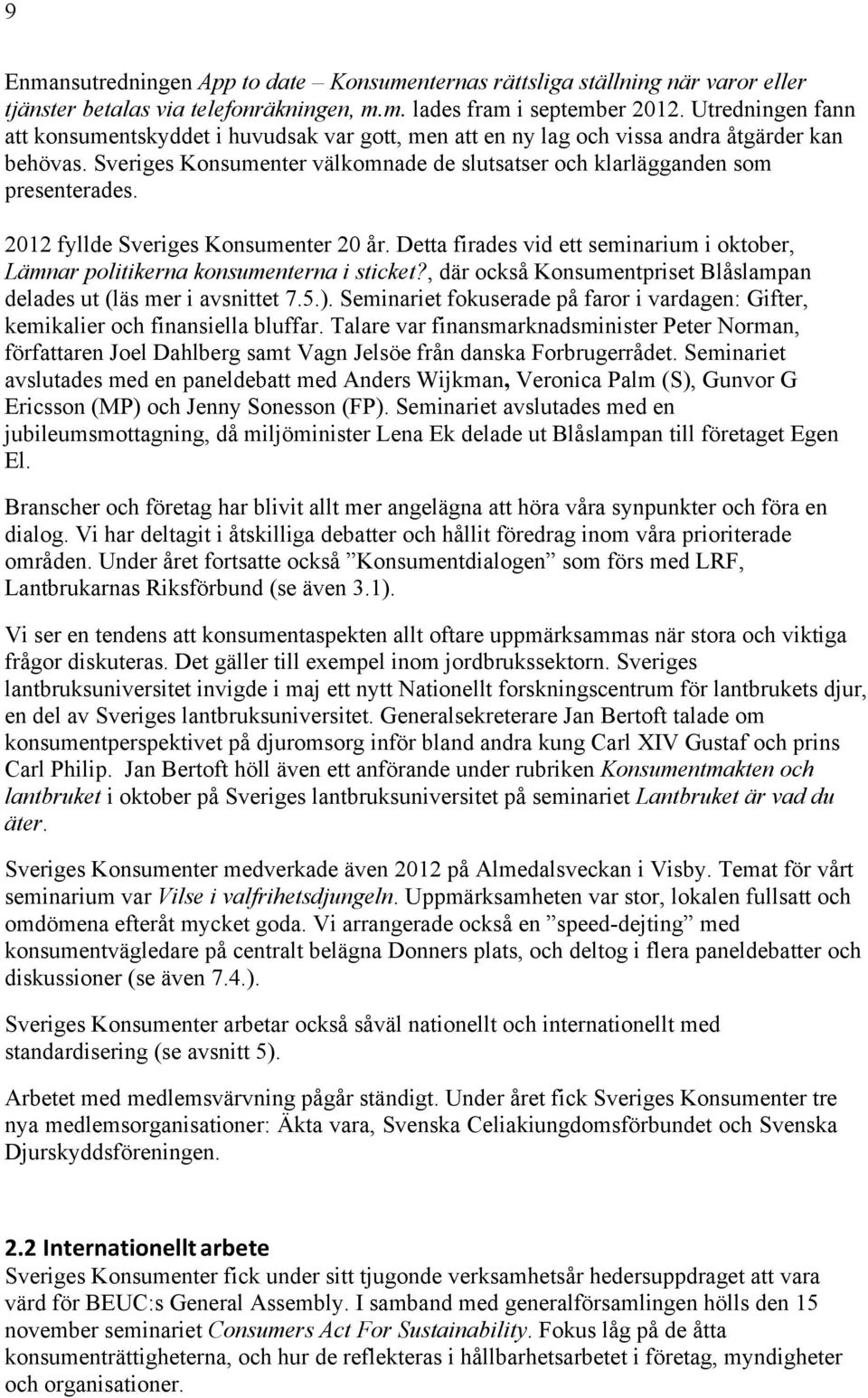 9

Enmansutredningen App to date – Konsumenternas rättsliga ställning när varor eller tjänster betalas via telefonräkningen, m.m. lades fram i september 2012. Utredningen fann att konsumentskyddet i huvudsak var gott, men att en ny lag och vissa andra åtgärder kan behövas. Sveriges Konsumenter välkomnade de slutsatser och klarlägganden som presenterades.

2012 fyllde Sveriges Konsumenter 20 år. Detta firades vid ett seminarium i oktober, Lämnar politikerna konsumenterna i sticket?, där också Konsumentpriset Blåslampan delades ut (läs mer i avsnittet 7.5.). Seminariet fokuserade på faror i vardagen: Gifter, kemikalier och finansiella bluffar. Talare var finansmarknadsminister Peter Norman, författaren Joel Dahlberg samt Vagn Jelsöe från danska Forbrugerrådet. Seminariet avslutades med en paneldebatt med Anders Wijkman, Veronica Palm (S), Gunvor G Ericsson (MP) och Jenny Sonesson (FP). Seminariet avslutades med en jubileumsmottagning, då miljöminister Lena Ek delade ut Blåslampan till företaget Egen El.

Branscher och företag har blivit allt mer angelägna att höra våra synpunkter och föra en dialog. Vi har deltagit i åtskilliga debatter och hållit föredrag inom våra prioriterade områden. Under året fortsatte också ”Konsumentdialogen” som förs med LRF, Lantbrukarnas Riksförbund (se även 3.1).

Vi ser en tendens att konsumentaspekten allt oftare uppmärksammas när stora och viktiga frågor diskuteras. Det gäller till exempel inom jordbrukssektorn. Sveriges lantbruksuniversitet invigde i maj ett nytt Nationellt forskningscentrum för lantbrukets djur, en del av Sveriges lantbruksuniversitet. Generalsekreterare Jan Bertoft talade om konsumentperspektivet på djuromsorg inför bland andra kung Carl XIV Gustaf och prins Carl Philip. Jan Bertoft höll även ett anförande under rubriken Konsumentmakten och lantbruket i oktober på Sveriges lantbruksuniversitet på seminariet Lantbruket är vad du äter.

Sveriges Konsumenter medverkade även 2012 på Almedalsveckan i Visby. Temat för vårt seminarium var Vilse i valfrihetsdjungeln. Uppmärksamheten var stor, lokalen fullsatt och omdömena efteråt mycket goda. Vi arrangerade också en ”speed-dejting” med konsumentvägledare på centralt belägna Donners plats, och deltog i flera paneldebatter och diskussioner (se även 7.4.).

Sveriges Konsumenter arbetar också såväl nationellt och internationellt med standardisering (se avsnitt 5).

Arbetet med medlemsvärvning pågår ständigt. Under året fick Sveriges Konsumenter tre nya medlemsorganisationer: Äkta vara, Svenska Celiakiungdomsförbundet och Svenska Djurskyddsföreningen.

2.2 Internationellt arbete
Sveriges Konsumenter fick under sitt tjugonde verksamhetsår hedersuppdraget att vara värd för BEUC:s General Assembly. I samband med generalförsamlingen hölls den 15 november seminariet Consumers Act For Sustainability. Fokus låg på de åtta konsumenträttigheterna, och hur de reflekteras i hållbarhetsarbetet i företag, myndigheter och organisationer.